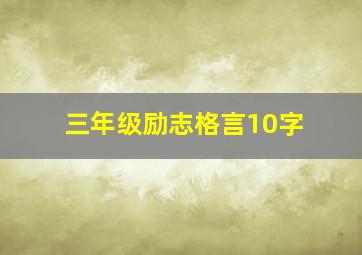 三年级励志格言10字